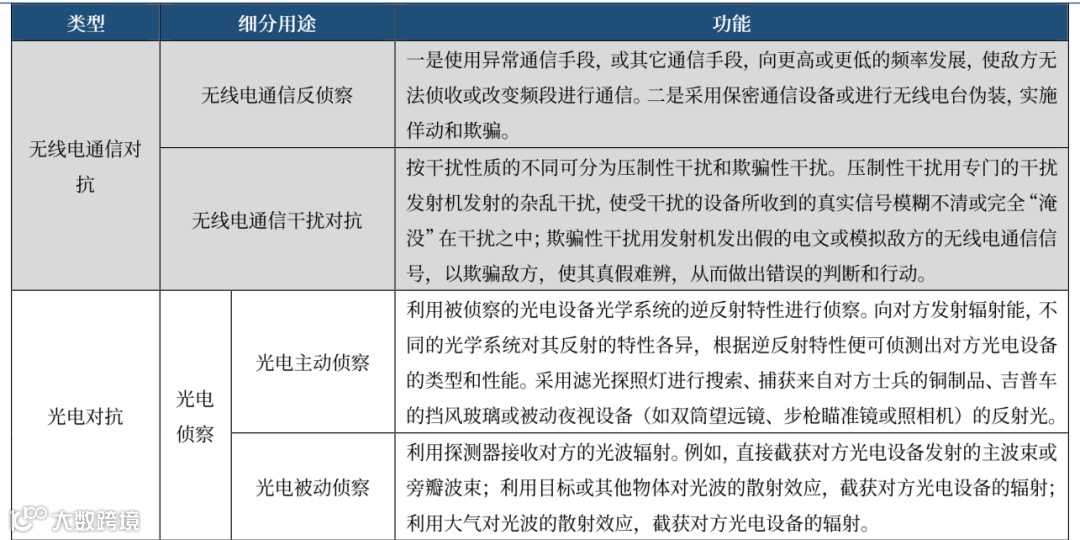 | 类型 | 细分用途 | | 功能 |
|---|---|---|---|
| 无线电通信对抗 | 无线电通信反侦察 | | 一是使用异常通信手段，或其它通信手段，向更高或更低的频率发展，使敌方无法侦收或改变频段进行通信。二是采用保密通信设备或进行无线电台伪装，实施佯动和欺骗。 |
| | 无线电通信干扰对抗 | | 按干扰性质的不同可分为压制性干扰和欺骗性干扰。压制性干扰用专门的干扰发射机发射的杂乱干扰，使受干扰的设备所收到的真实信号模糊不清或完全“淹没”在干扰之中；欺骗性干扰用发射机发出假的电文或模拟敌方的无线电通信信号，以欺骗敌方，使其真假难辨，从而做出错误的判断和行动。 |
| 光电对抗 | 光电侦察 | 光电主动侦察 | 利用被侦察的光电设备光学系统的逆反射特性进行侦察。向对方发射辐射能，不同的光学系统对其反射的特性各异，根据逆反射特性便可侦测出对方光电设备的类型和性能。采用滤光探照灯进行搜索、捕获来自对方士兵的铜制品、吉普车的挡风玻璃或被动夜视设备（如双筒望远镜、步枪瞄准镜或照相机）的反射光。 |
| | | 光电被动侦察 | 利用探测器接收对方的光波辐射。例如，直接截获对方光电设备发射的主波束或旁瓣波束；利用目标或其他物体对光波的散射效应，截获对方光电设备的辐射；利用大气对光波的散射效应，截获对方光电设备的辐射。 |

大数跨境